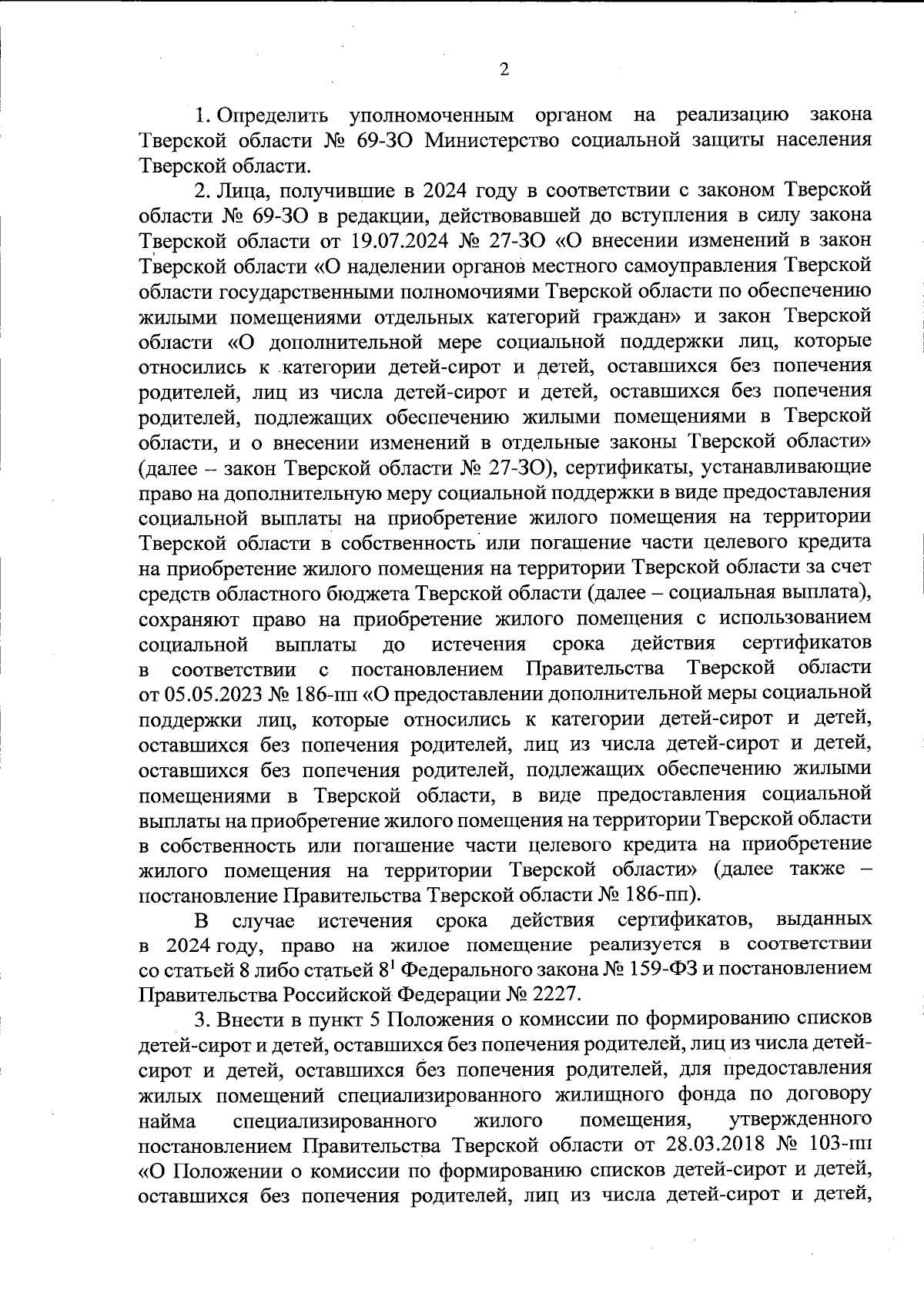 2

1. Определить уполномоченным органом на реализацию закона Тверской области № 69-ЗО Министерство социальной защиты населения Тверской области.

2. Лица, получившие в 2024 году в соответствии с законом Тверской области № 69-ЗО в редакции, действовавшей до вступления в силу закона Тверской области от 19.07.2024 № 27-ЗО «О внесении изменений в закон Тверской области «О наделении органов местного самоуправления Тверской области государственными полномочиями Тверской области по обеспечению жилыми помещениями отдельных категорий граждан» и закон Тверской области «О дополнительной мере социальной поддержки лиц, которые относились к категории детей-сирот и детей, оставшихся без попечения родителей, лиц из числа детей-сирот и детей, оставшихся без попечения родителей, подлежащих обеспечению жилыми помещениями в Тверской области, и о внесении изменений в отдельные законы Тверской области» (далее – закон Тверской области № 27-ЗО), сертификаты, устанавливающие право на дополнительную меру социальной поддержки в виде предоставления социальной выплаты на приобретение жилого помещения на территории Тверской области в собственность или погашение части целевого кредита на приобретение жилого помещения на территории Тверской области за счет средств областного бюджета Тверской области (далее – социальная выплата), сохраняют право на приобретение жилого помещения с использованием социальной выплаты до истечения срока действия сертификатов в соответствии с постановлением Правительства Тверской области от 05.05.2023 № 186-пп «О предоставлении дополнительной меры социальной поддержки лиц, которые относились к категории детей-сирот и детей, оставшихся без попечения родителей, лиц из числа детей-сирот и детей, оставшихся без попечения родителей, подлежащих обеспечению жилыми помещениями в Тверской области, в виде предоставления социальной выплаты на приобретение жилого помещения на территории Тверской области в собственность или погашение части целевого кредита на приобретение жилого помещения на территории Тверской области» (далее также – постановление Правительства Тверской области № 186-пп).

В случае истечения срока действия сертификатов, выданных в 2024 году, право на жилое помещение реализуется в соответствии со статьей 8 либо статьей $8^1$ Федерального закона № 159-ФЗ и постановлением Правительства Российской Федерации № 2227.

3. Внести в пункт 5 Положения о комиссии по формированию списков детей-сирот и детей, оставшихся без попечения родителей, лиц из числа детей-сирот и детей, оставшихся без попечения родителей, для предоставления жилых помещений специализированного жилищного фонда по договору найма специализированного жилого помещения, утвержденного постановлением Правительства Тверской области от 28.03.2018 № 103-пп «О Положении о комиссии по формированию списков детей-сирот и детей, оставшихся без попечения родителей, лиц из числа детей-сирот и детей,